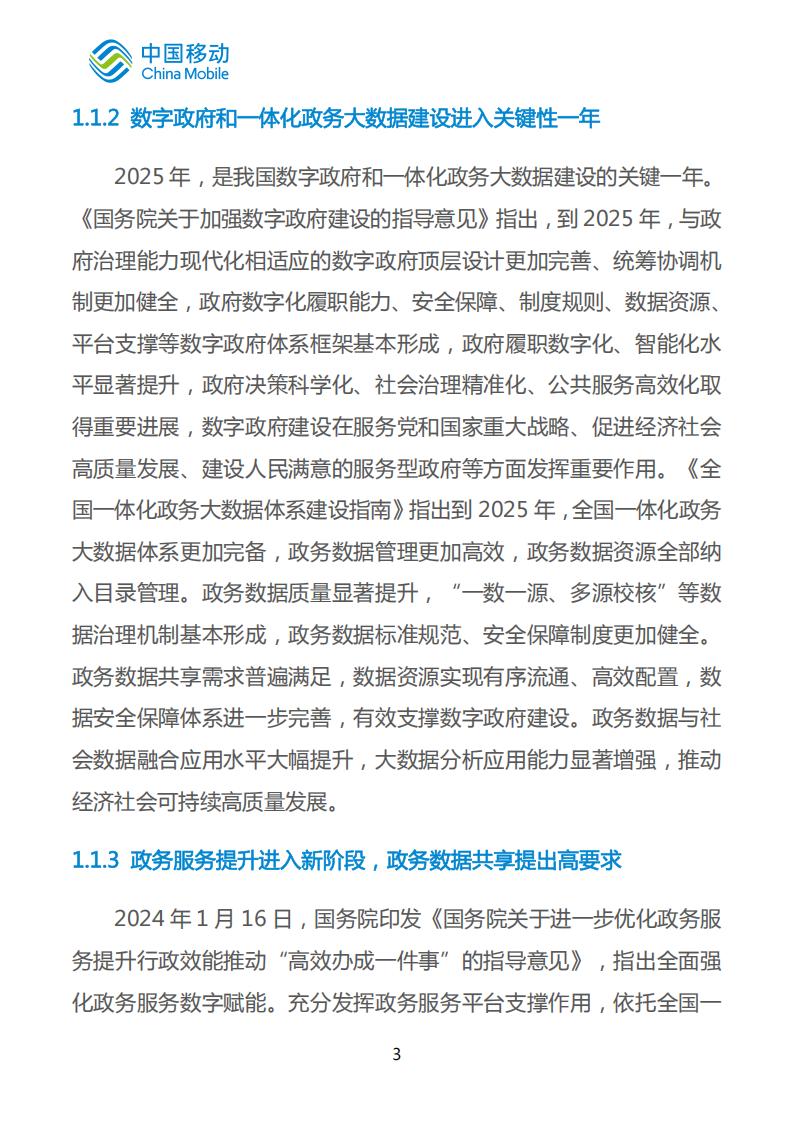 中国移动
China Mobile

1.1.2 数字政府和一体化政务大数据建设进入关键性一年

2025 年，是我国数字政府和一体化政务大数据建设的关键一年。《国务院关于加强数字政府建设的指导意见》指出，到 2025 年，与政府治理能力现代化相适应的数字政府顶层设计更加完善、统筹协调机制更加健全，政府数字化履职能力、安全保障、制度规则、数据资源、平台支撑等数字政府体系框架基本形成，政府履职数字化、智能化水平显著提升，政府决策科学化、社会治理精准化、公共服务高效化取得重要进展，数字政府建设在服务党和国家重大战略、促进经济社会高质量发展、建设人民满意的服务型政府等方面发挥重要作用。《全国一体化政务大数据体系建设指南》指出到 2025 年，全国一体化政务大数据体系更加完备，政务数据管理更加高效，政务数据资源全部纳入目录管理。政务数据质量显著提升，“一数一源、多源校核”等数据治理机制基本形成，政务数据标准规范、安全保障制度更加健全。政务数据共享需求普遍满足，数据资源实现有序流通、高效配置，数据安全保障体系进一步完善，有效支撑数字政府建设。政务数据与社会数据融合应用水平大幅提升，大数据分析应用能力显著增强，推动经济社会可持续高质量发展。

1.1.3 政务服务提升进入新阶段，政务数据共享提出高要求

2024 年 1 月 16 日，国务院印发《国务院关于进一步优化政务服务提升行政效能推动“高效办成一件事”的指导意见》，指出全面强化政务服务数字赋能。充分发挥政务服务平台支撑作用，依托全国一

3